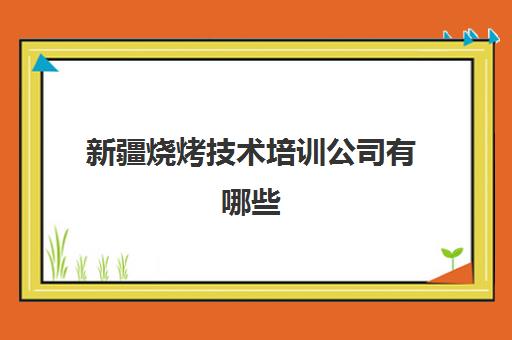 新疆烧烤技术培训公司有哪些